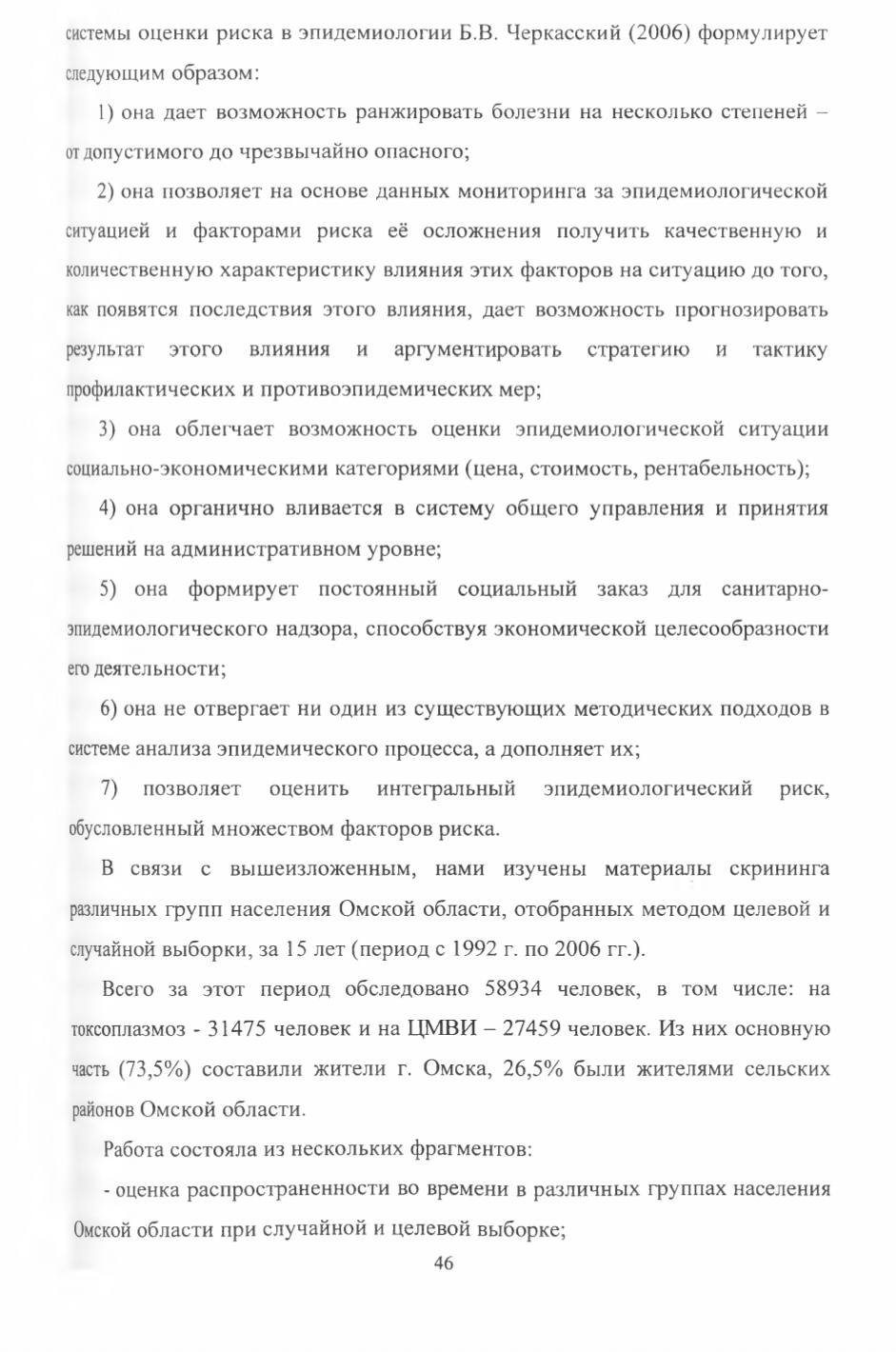 системы оценки риска в эпидемиологии Б.В. Черкасский (2006) формулирует следующим образом:

1) она дает возможность ранжировать болезни на несколько степеней – от допустимого до чрезвычайно опасного;

2) она позволяет на основе данных мониторинга за эпидемиологической ситуацией и факторами риска её осложнения получить качественную и количественную характеристику влияния этих факторов на ситуацию до того, как появятся последствия этого влияния, дает возможность прогнозировать результат этого влияния и аргументировать стратегию и тактику профилактических и противоэпидемических мер;

3) она облегчает возможность оценки эпидемиологической ситуации социально-экономическими категориями (цена, стоимость, рентабельность);

4) она органично вливается в систему общего управления и принятия решений на административном уровне;

5) она формирует постоянный социальный заказ для санитарно-эпидемиологического надзора, способствуя экономической целесообразности его деятельности;

6) она не отвергает ни один из существующих методических подходов в системе анализа эпидемического процесса, а дополняет их;

7) позволяет оценить интегральный эпидемиологический риск, обусловленный множеством факторов риска.

В связи с вышеизложенным, нами изучены материалы скрининга различных групп населения Омской области, отобранных методом целевой и случайной выборки, за 15 лет (период с 1992 г. по 2006 гг.).

Всего за этот период обследовано 58934 человек, в том числе: на токсоплазмоз - 31475 человек и на ЦМВИ – 27459 человек. Из них основную часть (73,5%) составили жители г. Омска, 26,5% были жителями сельских районов Омской области.

Работа состояла из нескольких фрагментов:

- оценка распространенности во времени в различных группах населения Омской области при случайной и целевой выборке;

46